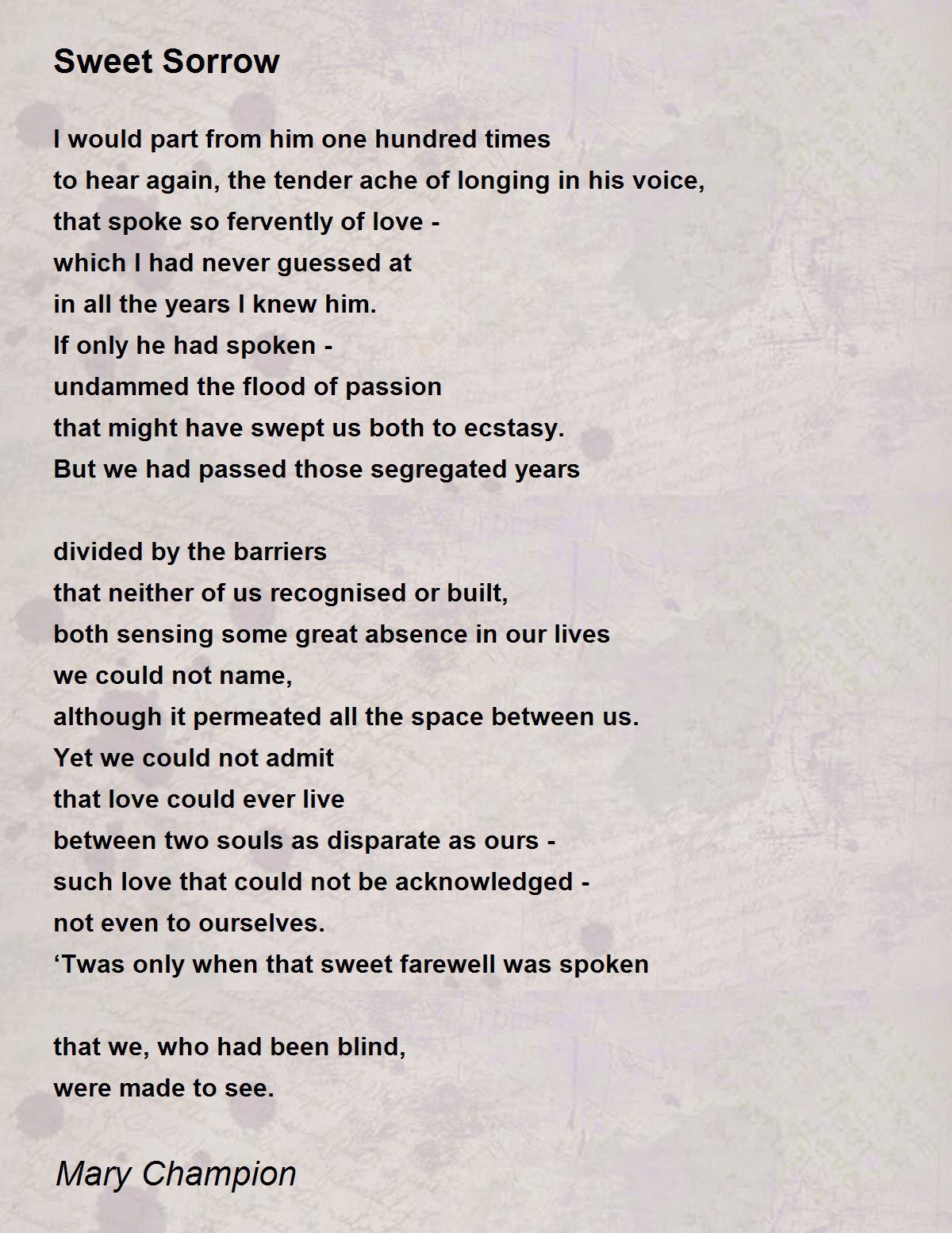 Sweet Sorrow

I would part from him one hundred times
to hear again, the tender ache of longing in his voice,
that spoke so fervently of love -
which I had never guessed at
in all the years I knew him.
If only he had spoken -
undammed the flood of passion
that might have swept us both to ecstasy.
But we had passed those segregated years

divided by the barriers
that neither of us recognised or built,
both sensing some great absence in our lives
we could not name,
although it permeated all the space between us.
Yet we could not admit
that love could ever live
between two souls as disparate as ours -
such love that could not be acknowledged -
not even to ourselves.
‘Twas only when that sweet farewell was spoken

that we, who had been blind,
were made to see.

Mary Champion